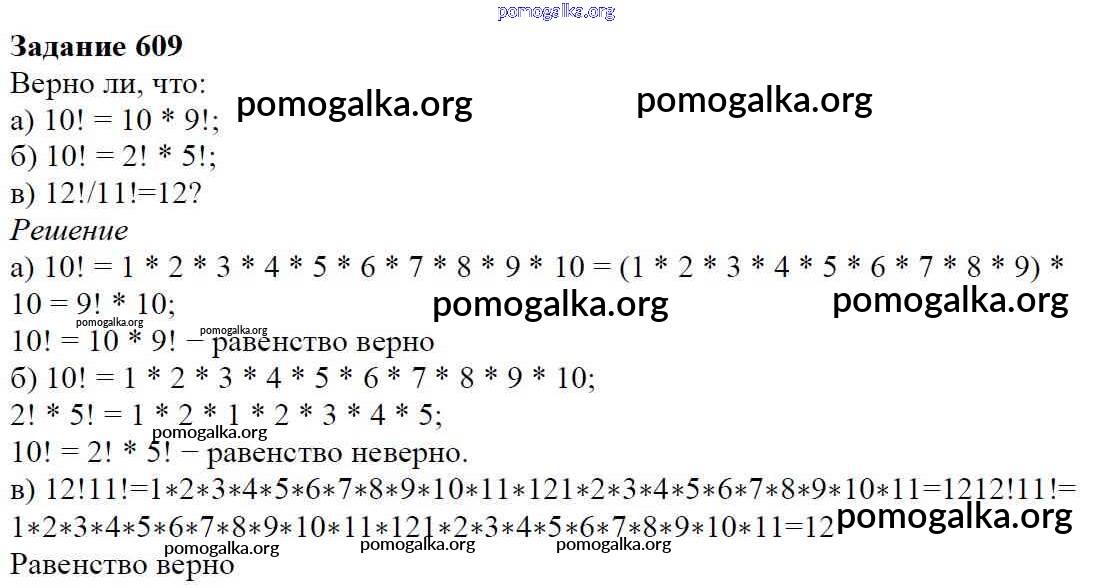 Задание 609
Верно ли, что:
а) 10! = 10 * 9!;
б) 10! = 2! * 5!;
в) 12!/11!=12?

Решение
а) 10! = 1 * 2 * 3 * 4 * 5 * 6 * 7 * 8 * 9 * 10 = (1 * 2 * 3 * 4 * 5 * 6 * 7 * 8 * 9) * 10 = 9! * 10;
10! = 10 * 9! − равенство верно
б) 10! = 1 * 2 * 3 * 4 * 5 * 6 * 7 * 8 * 9 * 10;
2! * 5! = 1 * 2 * 1 * 2 * 3 * 4 * 5;
10! = 2! * 5! − равенство неверно.
в) 12!11!=1∗2∗3∗4∗5∗6∗7∗8∗9∗10∗11∗121∗2∗3∗4∗5∗6∗7∗8∗9∗10∗11=1212!11!= 1∗2∗3∗4∗5∗6∗7∗8∗9∗10∗11∗121∗2∗3∗4∗5∗6∗7∗8∗9∗10∗11=12
Равенство верно

pomogalka.org